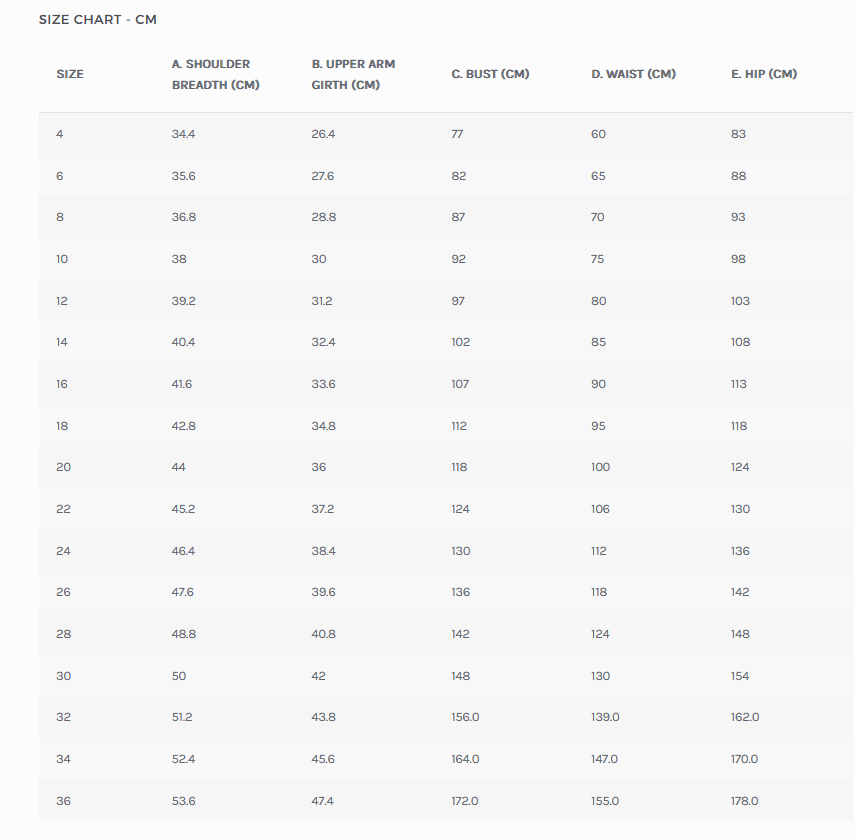 SIZE CHART - CM

| SIZE | A. SHOULDER BREADTH (CM) | B. UPPER ARM GIRTH (CM) | C. BUST (CM) | D. WAIST (CM) | E. HIP (CM) |
|---|---|---|---|---|---|
| 4 | 34.4 | 26.4 | 77 | 60 | 83 |
| 6 | 35.6 | 27.6 | 82 | 65 | 88 |
| 8 | 36.8 | 28.8 | 87 | 70 | 93 |
| 10 | 38 | 30 | 92 | 75 | 98 |
| 12 | 39.2 | 31.2 | 97 | 80 | 103 |
| 14 | 40.4 | 32.4 | 102 | 85 | 108 |
| 16 | 41.6 | 33.6 | 107 | 90 | 113 |
| 18 | 42.8 | 34.8 | 112 | 95 | 118 |
| 20 | 44 | 36 | 118 | 100 | 124 |
| 22 | 45.2 | 37.2 | 124 | 106 | 130 |
| 24 | 46.4 | 38.4 | 130 | 112 | 136 |
| 26 | 47.6 | 39.6 | 136 | 118 | 142 |
| 28 | 48.8 | 40.8 | 142 | 124 | 148 |
| 30 | 50 | 42 | 148 | 130 | 154 |
| 32 | 51.2 | 43.8 | 156.0 | 139.0 | 162.0 |
| 34 | 52.4 | 45.6 | 164.0 | 147.0 | 170.0 |
| 36 | 53.6 | 47.4 | 172.0 | 155.0 | 178.0 |